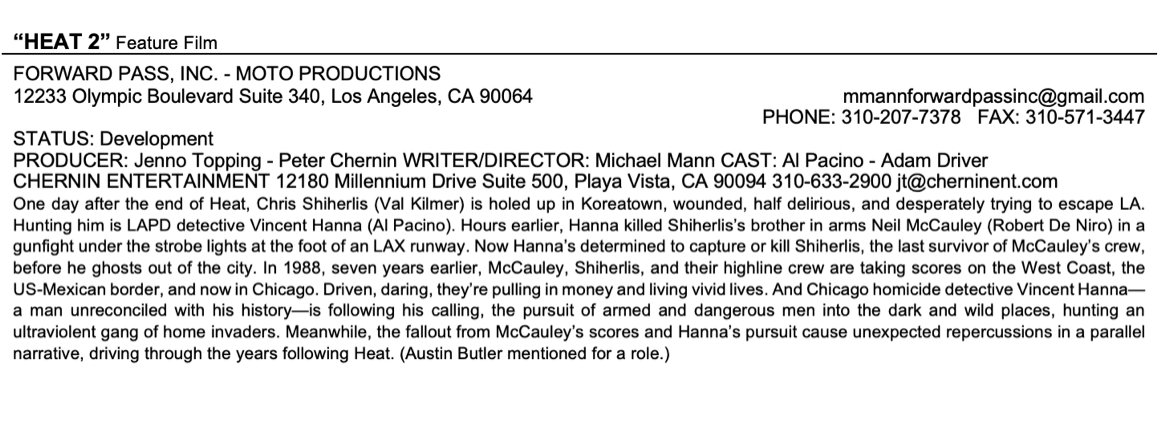 "HEAT 2" Feature Film

FORWARD PASS, INC. - MOTO PRODUCTIONS
12233 Olympic Boulevard Suite 340, Los Angeles, CA 90064
mmannforwardpassinc@gmail.com
PHONE: 310-207-7378 FAX: 310-571-3447

STATUS: Development
PRODUCER: Jenno Topping - Peter Chernin WRITER/DIRECTOR: Michael Mann CAST: Al Pacino - Adam Driver
CHERNIN ENTERTAINMENT 12180 Millennium Drive Suite 500, Playa Vista, CA 90094 310-633-2900 jt@cherninent.com

One day after the end of Heat, Chris Shiherlis (Val Kilmer) is holed up in Koreatown, wounded, half delirious, and desperately trying to escape LA. Hunting him is LAPD detective Vincent Hanna (Al Pacino). Hours earlier, Hanna killed Shiherlis's brother in arms Neil McCauley (Robert De Niro) in a gunfight under the strobe lights at the foot of an LAX runway. Now Hanna's determined to capture or kill Shiherlis, the last survivor of McCauley's crew, before he ghosts out of the city. In 1988, seven years earlier, McCauley, Shiherlis, and their highline crew are taking scores on the West Coast, the US-Mexican border, and now in Chicago. Driven, daring, they're pulling in money and living vivid lives. And Chicago homicide detective Vincent Hanna—a man unreconciled with his history—is following his calling, the pursuit of armed and dangerous men into the dark and wild places, hunting an ultraviolent gang of home invaders. Meanwhile, the fallout from McCauley's scores and Hanna's pursuit cause unexpected repercussions in a parallel narrative, driving through the years following Heat. (Austin Butler mentioned for a role.)